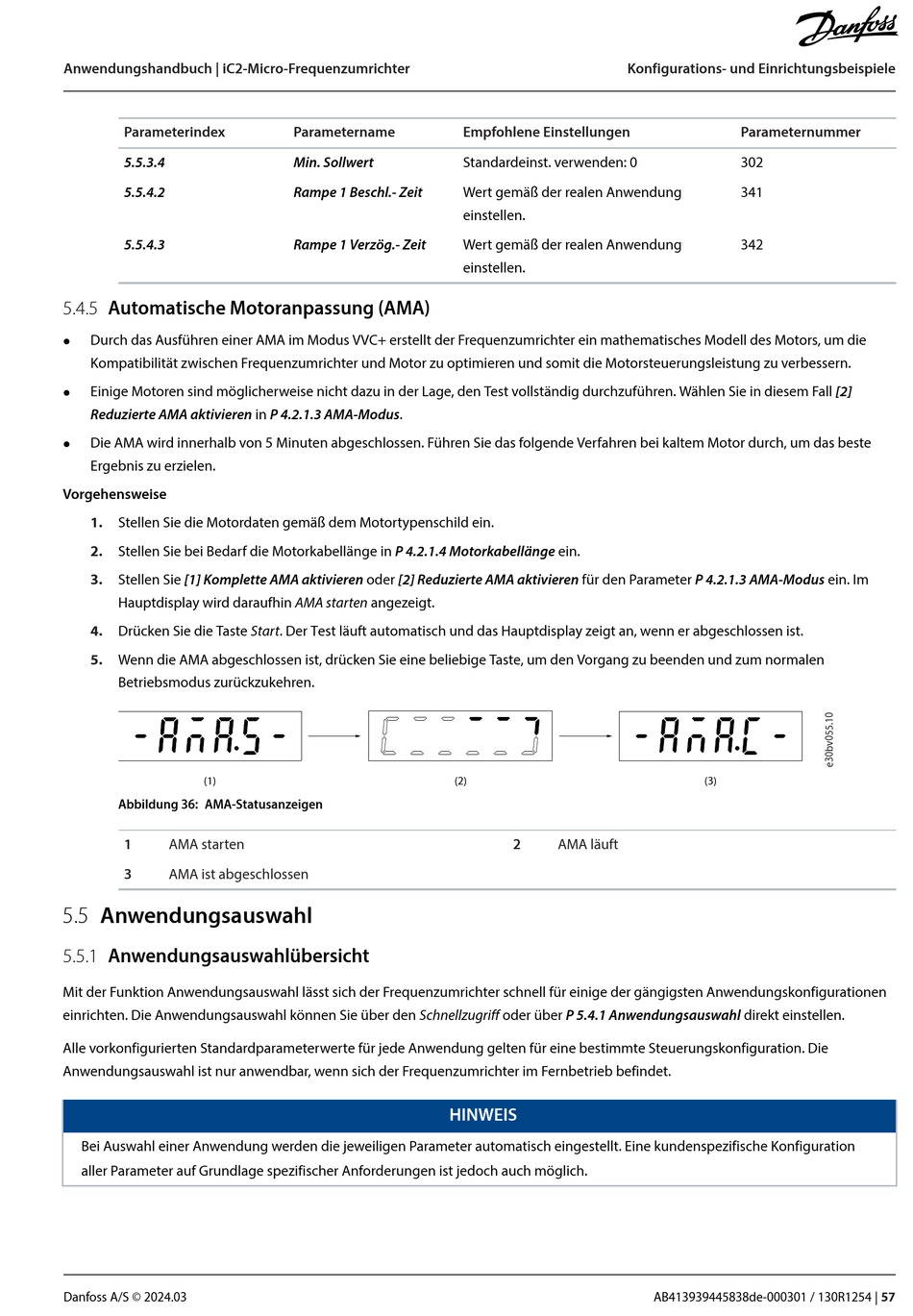 Danfoss

Anwendungshandbuch | iC2-Micro-Frequenzumrichter

Konfigurations- und Einrichtungsbeispiele

| Parameterindex | Parametername | Empfohlene Einstellungen | Parameternummer |
|---|---|---|---|
| 5.5.3.4 | Min. Sollwert | Standardeinst. verwenden: 0 | 302 |
| 5.5.4.2 | Rampe 1 Beschl.- Zeit | Wert gemäß der realen Anwendung einstellen. | 341 |
| 5.5.4.3 | Rampe 1 Verzög.- Zeit | Wert gemäß der realen Anwendung einstellen. | 342 |

5.4.5 Automatische Motoranpassung (AMA)

• Durch das Ausführen einer AMA im Modus VVC+ erstellt der Frequenzumrichter ein mathematisches Modell des Motors, um die Kompatibilität zwischen Frequenzumrichter und Motor zu optimieren und somit die Motorsteuerungsleistung zu verbessern.

• Einige Motoren sind möglicherweise nicht dazu in der Lage, den Test vollständig durchzuführen. Wählen Sie in diesem Fall [2] Reduzierte AMA aktivieren in P 4.2.1.3 AMA-Modus.

• Die AMA wird innerhalb von 5 Minuten abgeschlossen. Führen Sie das folgende Verfahren bei kaltem Motor durch, um das beste Ergebnis zu erzielen.

Vorgehensweise

1. Stellen Sie die Motordaten gemäß dem Motortypenschild ein.

2. Stellen Sie bei Bedarf die Motorkabellänge in P 4.2.1.4 Motorkabellänge ein.

3. Stellen Sie [1] Komplette AMA aktivieren oder [2] Reduzierte AMA aktivieren für den Parameter P 4.2.1.3 AMA-Modus ein. Im Hauptdisplay wird daraufhin AMA starten angezeigt.

4. Drücken Sie die Taste Start. Der Test läuft automatisch und das Hauptdisplay zeigt an, wenn er abgeschlossen ist.

5. Wenn die AMA abgeschlossen ist, drücken Sie eine beliebige Taste, um den Vorgang zu beenden und zum normalen Betriebsmodus zurückzukehren.

-AnA.S-
-AnA.C-
e30bv055.10
(1) (2) (3)

Abbildung 36: AMA-Statusanzeigen

| 1 | AMA starten | 2 | AMA läuft |
|---|---|---|---|
| 3 | AMA ist abgeschlossen | | |

5.5 Anwendungsauswahl

5.5.1 Anwendungsauswahlübersicht

Mit der Funktion Anwendungsauswahl lässt sich der Frequenzumrichter schnell für einige der gängigsten Anwendungskonfigurationen einrichten. Die Anwendungsauswahl können Sie über den Schnellzugriff oder über P 5.4.1 Anwendungsauswahl direkt einstellen.

Alle vorkonfigurierten Standardparameterwerte für jede Anwendung gelten für eine bestimmte Steuerungskonfiguration. Die Anwendungsauswahl ist nur anwendbar, wenn sich der Frequenzumrichter im Fernbetrieb befindet.

HINWEIS

Bei Auswahl einer Anwendung werden die jeweiligen Parameter automatisch eingestellt. Eine kundenspezifische Konfiguration aller Parameter auf Grundlage spezifischer Anforderungen ist jedoch auch möglich.

Danfoss A/S © 2024.03

AB413939445838de-000301 / 130R1254 | 57